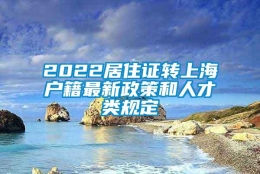 2022居住证转上海户籍最新政策和人才类规定